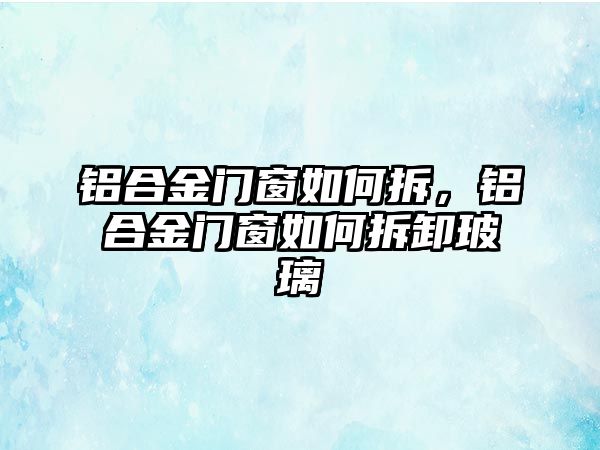 铝合金门窗如何拆，铝合金门窗如何拆卸玻璃